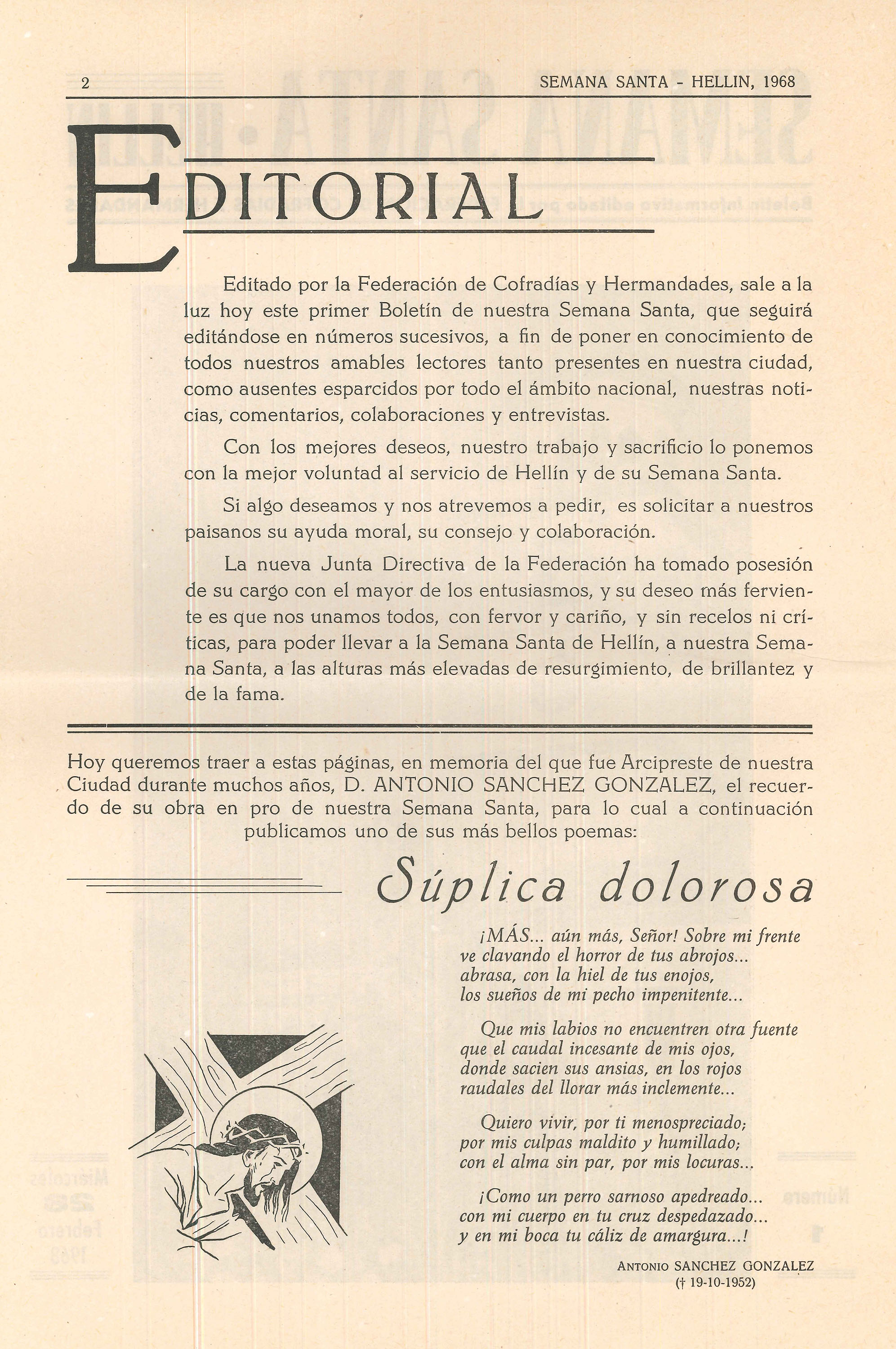 2 SEMANA SANTA - HELLIN, 1968

EDITORIAL

Editado por la Federación de Cofradías y Hermandades, sale a la luz hoy este primer Boletín de nuestra Semana Santa, que seguirá editándose en números sucesivos, a fin de poner en conocimiento de todos nuestros amables lectores tanto presentes en nuestra ciudad, como ausentes esparcidos por todo el ámbito nacional, nuestras noticias, comentarios, colaboraciones y entrevistas.

Con los mejores deseos, nuestro trabajo y sacrificio lo ponemos con la mejor voluntad al servicio de Hellín y de su Semana Santa.

Si algo deseamos y nos atrevemos a pedir, es solicitar a nuestros paisanos su ayuda moral, su consejo y colaboración.

La nueva Junta Directiva de la Federación ha tomado posesión de su cargo con el mayor de los entusiasmos, y su deseo más ferviente es que nos unamos todos, con fervor y cariño, y sin recelos ni críticas, para poder llevar a la Semana Santa de Hellín, a nuestra Semana Santa, a las alturas más elevadas de resurgimiento, de brillantez y de la fama.

Hoy queremos traer a estas páginas, en memoria del que fue Arcipreste de nuestra Ciudad durante muchos años, D. ANTONIO SANCHEZ GONZALEZ, el recuerdo de su obra en pro de nuestra Semana Santa, para lo cual a continuación publicamos uno de sus más bellos poemas:

Súplica dolorosa

¡MÁS... aún más, Señor! Sobre mi frente
ve clavando el horror de tus abrojos...
abrasa, con la hiel de tus enojos,
los sueños de mi pecho impenitente...

Que mis labios no encuentren otra fuente
que el caudal incesante de mis ojos,
donde sacien sus ansias, en los rojos
raudales del llorar más inclemente...

Quiero vivir, por ti menospreciado;
por mis culpas maldito y humillado;
con el alma sin par, por mis locuras...

¡Como un perro sarnoso apedreado...
con mi cuerpo en tu cruz despedazado...
y en mi boca tu cáliz de amargura...!

ANTONIO SANCHEZ GONZALEZ
(† 19-10-1952)